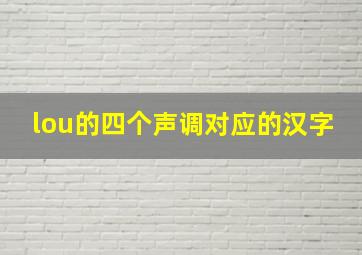 lou的四个声调对应的汉字